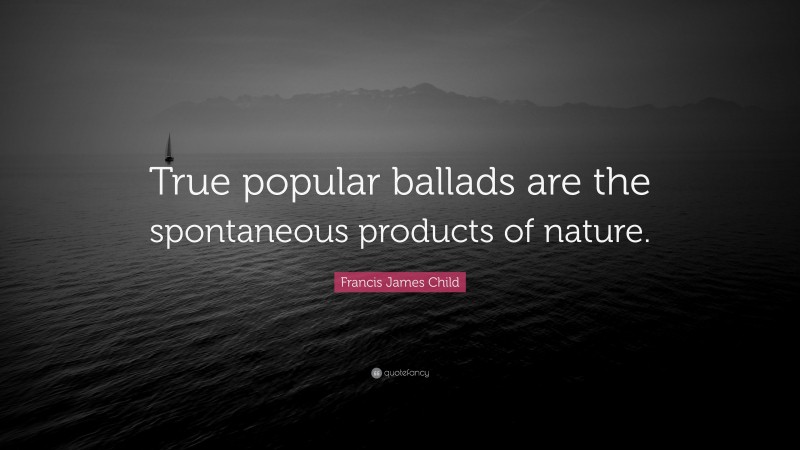 True popular ballads are the spontaneous products of nature.

Francis James Child

quotefancy